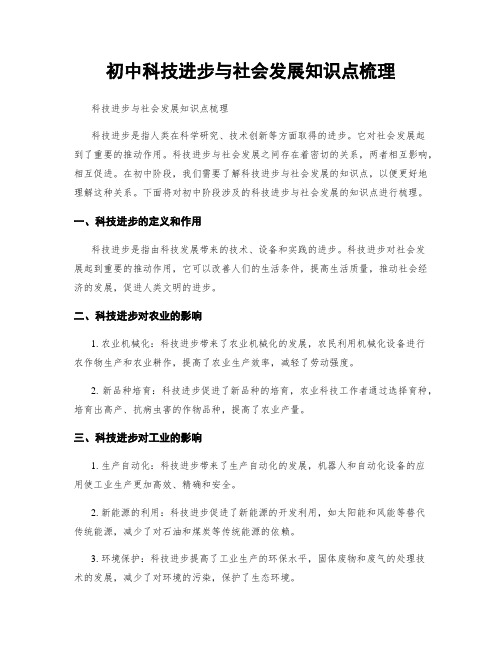 初中科技进步与社会发展知识点梳理

科技进步与社会发展知识点梳理

科技进步是指人类在科学研究、技术创新等方面取得的进步。它对社会发展起到了重要的推动作用。科技进步与社会发展之间存在着密切的关系，两者相互影响，相互促进。在初中阶段，我们需要了解科技进步与社会发展的知识点，以便更好地理解这种关系。下面将对初中阶段涉及的科技进步与社会发展的知识点进行梳理。

一、科技进步的定义和作用

科技进步是指由科技发展带来的技术、设备和实践的进步。科技进步对社会发展起到重要的推动作用，它可以改善人们的生活条件，提高生活质量，推动社会经济的发展，促进人类文明的进步。

二、科技进步对农业的影响

1. 农业机械化：科技进步带来了农业机械化的发展，农民利用机械化设备进行农作物生产和农业耕作，提高了农业生产效率，减轻了劳动强度。

2. 新品种培育：科技进步促进了新品种的培育，农业科技工作者通过选择育种，培育出高产、抗病虫害的作物品种，提高了农业产量。

三、科技进步对工业的影响

1. 生产自动化：科技进步带来了生产自动化的发展，机器人和自动化设备的应用使工业生产更加高效、精确和安全。

2. 新能源的利用：科技进步促进了新能源的开发利用，如太阳能和风能等替代传统能源，减少了对石油和煤炭等传统能源的依赖。

3. 环境保护：科技进步提高了工业生产的环保水平，固体废物和废气的处理技术的发展，减少了对环境的污染，保护了生态环境。